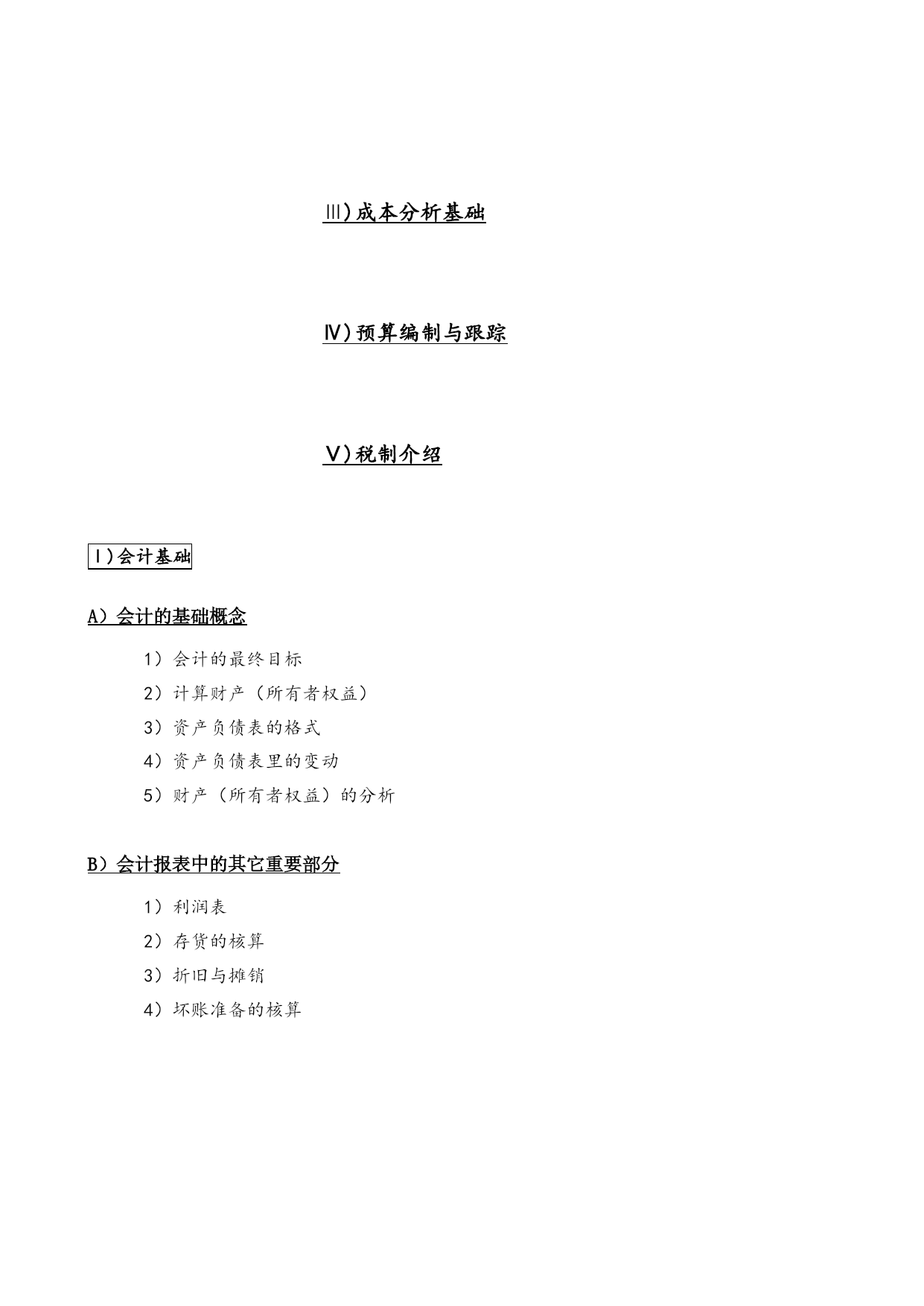 Ⅲ)成本分析基础

Ⅳ)预算编制与跟踪

Ⅴ)税制介绍

Ⅰ)会计基础

A）会计的基础概念

1）会计的最终目标

2）计算财产（所有者权益）

3）资产负债表的格式

4）资产负债表里的变动

5）财产（所有者权益）的分析

B）会计报表中的其它重要部分

1）利润表

2）存货的核算

3）折旧与摊销

4）坏账准备的核算